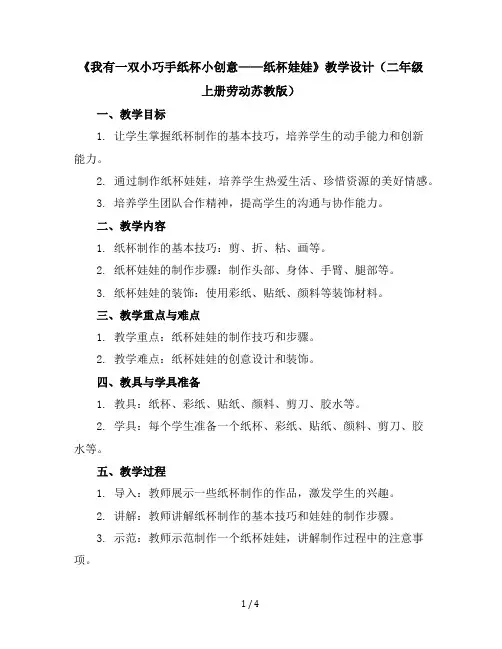 《我有一双小巧手纸杯小创意——纸杯娃娃》教学设计（二年级上册劳动苏教版）

一、教学目标

1. 让学生掌握纸杯制作的基本技巧，培养学生的动手能力和创新能力。

2. 通过制作纸杯娃娃，培养学生热爱生活、珍惜资源的美好情感。

3. 培养学生团队合作精神，提高学生的沟通与协作能力。

二、教学内容

1. 纸杯制作的基本技巧：剪、折、粘、画等。

2. 纸杯娃娃的制作步骤：制作头部、身体、手臂、腿部等。

3. 纸杯娃娃的装饰：使用彩纸、贴纸、颜料等装饰材料。

三、教学重点与难点

1. 教学重点：纸杯娃娃的制作技巧和步骤。

2. 教学难点：纸杯娃娃的创意设计和装饰。

四、教具与学具准备

1. 教具：纸杯、彩纸、贴纸、颜料、剪刀、胶水等。

2. 学具：每个学生准备一个纸杯、彩纸、贴纸、颜料、剪刀、胶水等。

五、教学过程

1. 导入：教师展示一些纸杯制作的作品，激发学生的兴趣。

2. 讲解：教师讲解纸杯制作的基本技巧和娃娃的制作步骤。

3. 示范：教师示范制作一个纸杯娃娃，讲解制作过程中的注意事项。

1 / 4